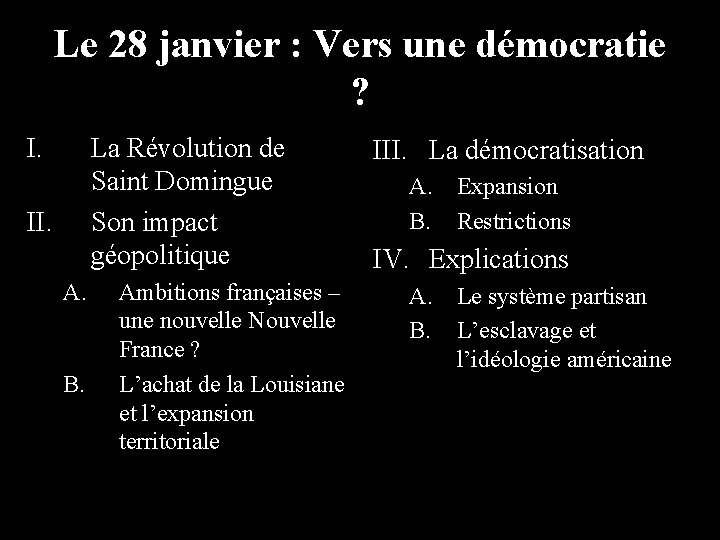 Le 28 janvier : Vers une démocratie ?

I. La Révolution de Saint Domingue

II. Son impact géopolitique

A. Ambitions françaises – une nouvelle Nouvelle France ?

B. L’achat de la Louisiane et l’expansion territoriale

III. La démocratisation

A. Expansion

B. Restrictions

IV. Explications

A. Le système partisan

B. L’esclavage et l’idéologie américaine